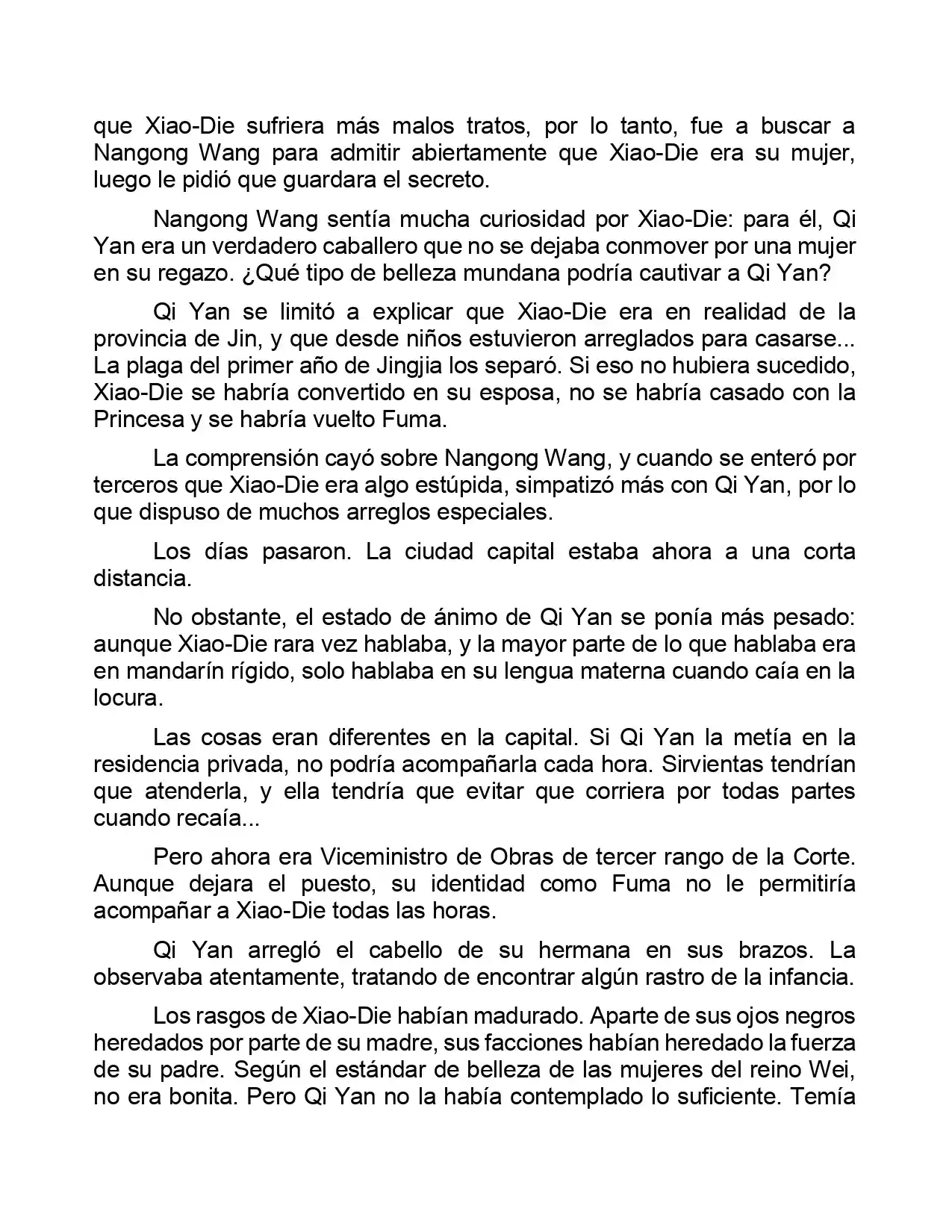 que Xiao-Die sufriera más malos tratos, por lo tanto, fue a buscar a Nangong Wang para admitir abiertamente que Xiao-Die era su mujer, luego le pidió que guardara el secreto.

Nangong Wang sentía mucha curiosidad por Xiao-Die: para él, Qi Yan era un verdadero caballero que no se dejaba conmover por una mujer en su regazo. ¿Qué tipo de belleza mundana podría cautivar a Qi Yan?

Qi Yan se limitó a explicar que Xiao-Die era en realidad de la provincia de Jin, y que desde niños estuvieron arreglados para casarse... La plaga del primer año de Jingjia los separó. Si eso no hubiera sucedido, Xiao-Die se habría convertido en su esposa, no se habría casado con la Princesa y se habría vuelto Fuma.

La comprensión cayó sobre Nangong Wang, y cuando se enteró por terceros que Xiao-Die era algo estúpida, simpatizó más con Qi Yan, por lo que dispuso de muchos arreglos especiales.

Los días pasaron. La ciudad capital estaba ahora a una corta distancia.

No obstante, el estado de ánimo de Qi Yan se ponía más pesado: aunque Xiao-Die rara vez hablaba, y la mayor parte de lo que hablaba era en mandarín rígido, solo hablaba en su lengua materna cuando caía en la locura.

Las cosas eran diferentes en la capital. Si Qi Yan la metía en la residencia privada, no podría acompañarla cada hora. Sirvientas tendrían que atenderla, y ella tendría que evitar que corriera por todas partes cuando recaía...

Pero ahora era Viceministro de Obras de tercer rango de la Corte. Aunque dejara el puesto, su identidad como Fuma no le permitiría acompañar a Xiao-Die todas las horas.

Qi Yan arregló el cabello de su hermana en sus brazos. La observaba atentamente, tratando de encontrar algún rastro de la infancia.

Los rasgos de Xiao-Die habían madurado. Aparte de sus ojos negros heredados por parte de su madre, sus facciones habían heredado la fuerza de su padre. Según el estándar de belleza de las mujeres del reino Wei, no era bonita. Pero Qi Yan no la había contemplado lo suficiente. Temía